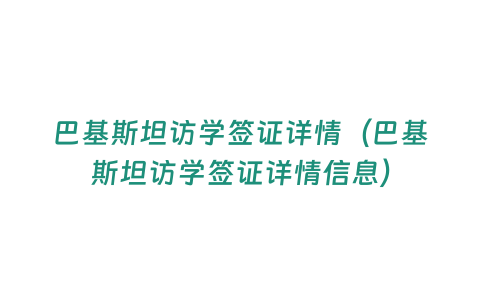 巴基斯坦访学签证详情（巴基斯坦访学签证详情信息）